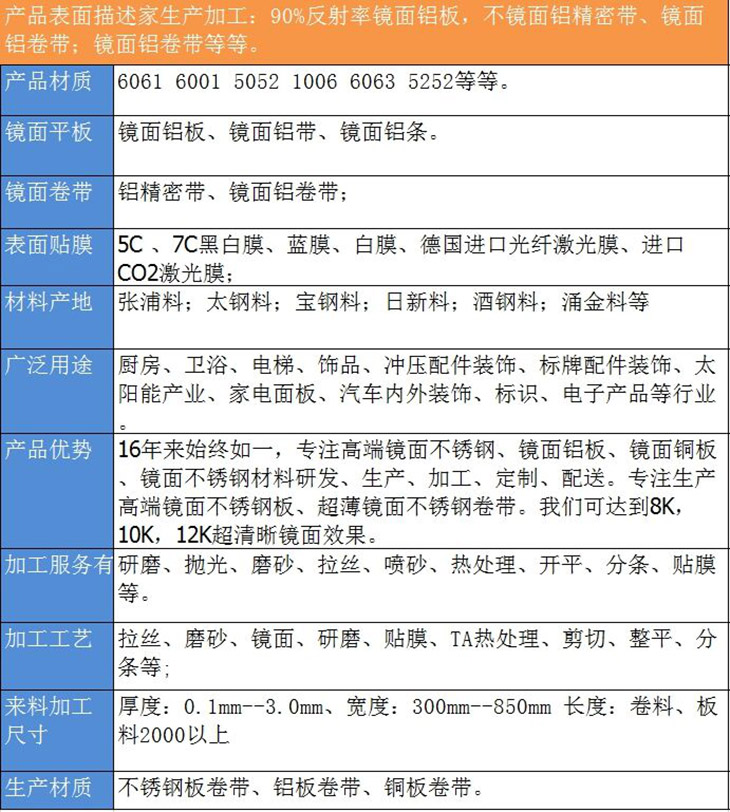 产品表面描述家生产加工：90%反射率镜面铝板，不镜面铝精密带、镜面铝卷带；镜面铝卷带等等。

| 产品材质 | 6061 6001 5052 1006 6063 5252等等。 |
|---|---|
| 镜面平板 | 镜面铝板、镜面铝带、镜面铝条。 |
| 镜面卷带 | 铝精密带、镜面铝卷带； |
| 表面贴膜 | 5C 、7C黑白膜、蓝膜、白膜、德国进口光纤激光膜、进口CO2激光膜； |
| 材料产地 | 张浦料；太钢料；宝钢料；日新料；酒钢料；涌金料等 |
| 广泛用途 | 厨房、卫浴、电梯、饰品、冲压配件装饰、标牌配件装饰、太阳能产业、家电面板、汽车内外装饰、标识、电子产品等行业。 |
| 产品优势 | 16年来始终如一，专注高端镜面不锈钢、镜面铝板、镜面铜板、镜面不锈钢材料研发、生产、加工、定制、配送。专注生产高端镜面不锈钢板、超薄镜面不锈钢卷带。我们可达到8K，10K，12K超清晰镜面效果。 |
| 加工服务有 | 研磨、抛光、磨砂、拉丝、喷砂、热处理、开平、分条、贴膜等。 |
| 加工工艺 | 拉丝、磨砂、镜面、研磨、贴膜、TA热处理、剪切、整平、分条等； |
| 来料加工尺寸 | 厚度：0.1mm--3.0mm、宽度：300mm--850mm 长度：卷料、板料2000以上 |
| 生产材质 | 不锈钢板卷带、铝板卷带、铜板卷带。 |